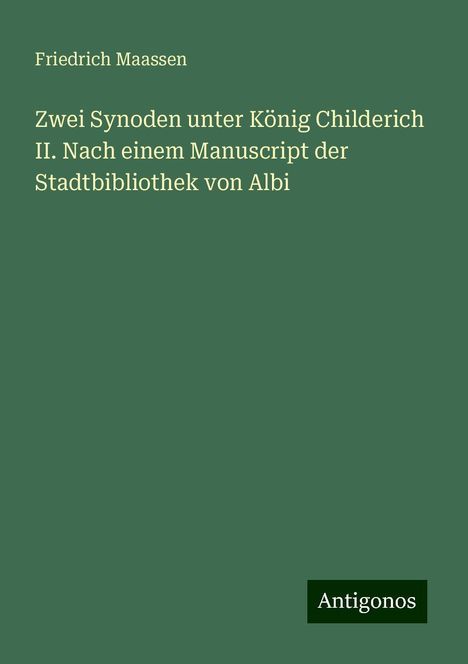 Friedrich Maassen

Zwei Synoden unter König Childerich II. Nach einem Manuscript der Stadtbibliothek von Albi

Antigonos